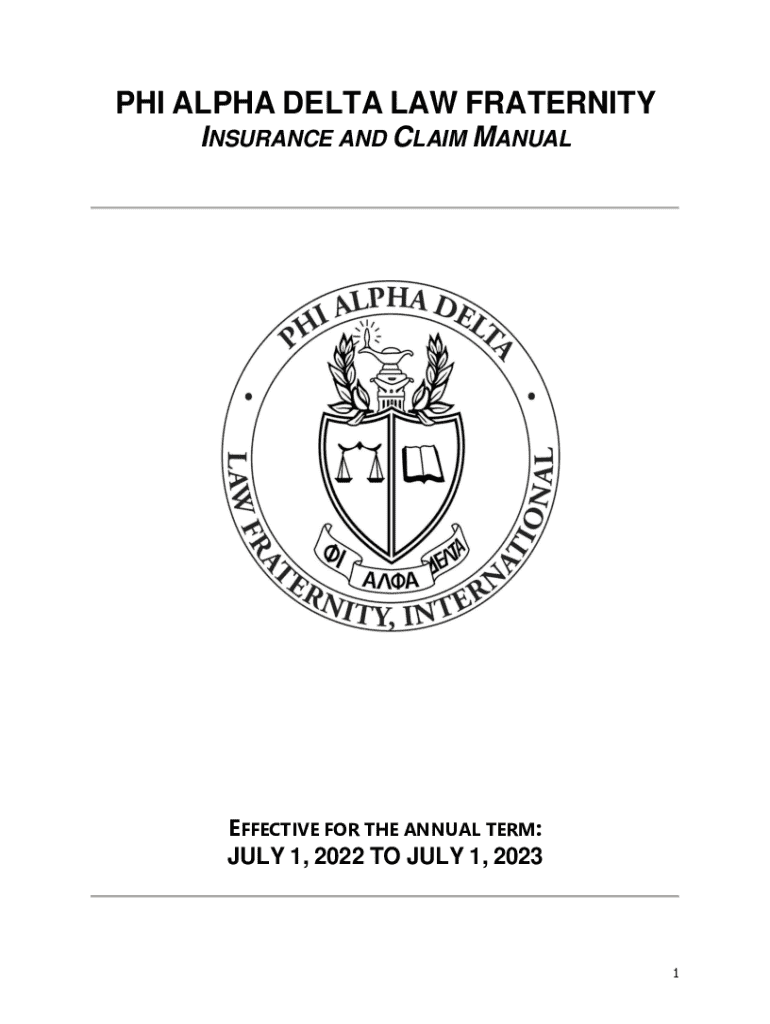 PHI ALPHA DELTA LAW FRATERNITY
INSURANCE AND CLAIM MANUAL

PHI ALPHA DELTA
LAW FRATERNITY, INTERNATIONAL
ΦΙ ΑΛΦΑ ΔΕΛΤΑ

EFFECTIVE FOR THE ANNUAL TERM:
JULY 1, 2022 TO JULY 1, 2023

1